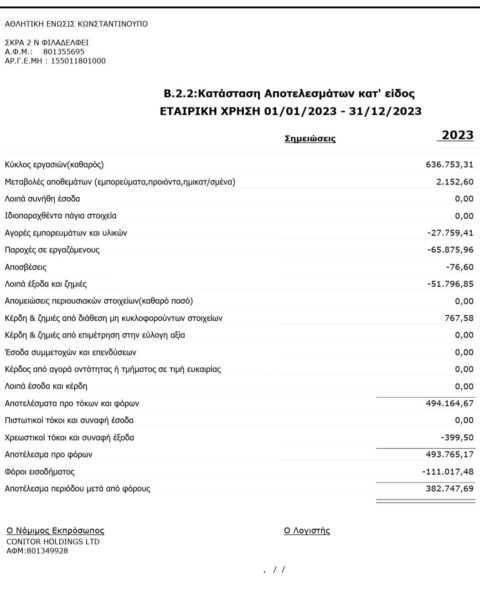 ΑΘΛΗΤΙΚΗ ΕΝΩΣΙΣ ΚΩΝΣΤΑΝΤΙΝΟΥΠΟ

ΣΚΡΑ 2 Ν ΦΙΛΑΔΕΛΦΕΙ
Α.Φ.Μ.: 801355695
ΑΡ.Γ.Ε.ΜΗ : 155011801000

Β.2.2:Κατάσταση Αποτελεσμάτων κατ' είδος
ΕΤΑΙΡΙΚΗ ΧΡΗΣΗ 01/01/2023 - 31/12/2023

| | Σημειώσεις | 2023 |
|---|---|---|
| Κύκλος εργασιών(καθαρός) | | 636.753,31 |
| Μεταβολές αποθεμάτων (εμπορεύματα,προιόντα,ημικατ/σμένα) | | 2.152,60 |
| Λοιπά συνήθη έσοδα | | 0,00 |
| Ιδιοπαραχθέντα πάγια στοιχεία | | 0,00 |
| Αγορές εμπορευμάτων και υλικών | | -27.759,41 |
| Παροχές σε εργαζόμενους | | -65.875,96 |
| Αποσβέσεις | | -76,60 |
| Λοιπά έξοδα και ζημιές | | -51.796,85 |
| Απομειώσεις περιουσιακών στοιχείων(καθαρό ποσό) | | 0,00 |
| Κέρδη & ζημιές από διάθεση μη κυκλοφορούντων στοιχείων | | 767,58 |
| Κέρδη & ζημιές από επιμέτρηση στην εύλογη αξία | | 0,00 |
| Έσοδα συμμετοχών και επενδύσεων | | 0,00 |
| Κέρδος από αγορά οντότητας ή τμήματος σε τιμή ευκαιρίας | | 0,00 |
| Λοιπά έσοδα και κέρδη | | 0,00 |
| Αποτελέσματα προ τόκων και φόρων | | 494.164,67 |
| Πιστωτικοί τόκοι και συναφή έσοδα | | 0,00 |
| Χρεωστικοί τόκοι και συναφή έξοδα | | -399,50 |
| Αποτέλεσμα προ φόρων | | 493.765,17 |
| Φόροι εισοδήματος | | -111.017,48 |
| Αποτέλεσμα περιόδου μετά από φόρους | | 382.747,69 |

Ο Νόμιμος Εκπρόσωπος
CONITOR HOLDINGS LTD
ΑΦΜ:801349928

Ο Λογιστής

, / /